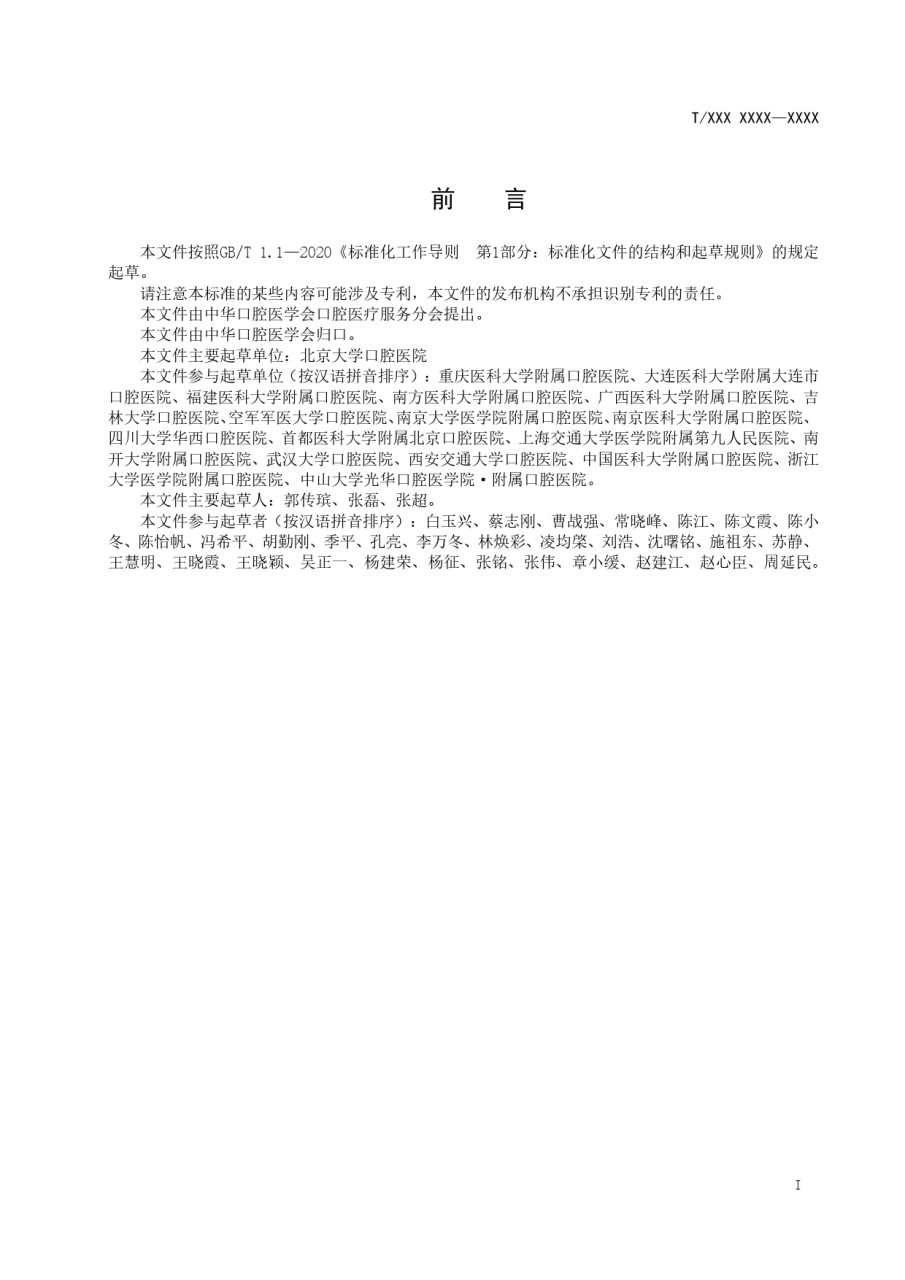 T/XXX XXXX—XXXX

前　言

本文件按照GB/T 1.1—2020《标准化工作导则　第1部分：标准化文件的结构和起草规则》的规定起草。

请注意本标准的某些内容可能涉及专利，本文件的发布机构不承担识别专利的责任。

本文件由中华口腔医学会口腔医疗服务分会提出。

本文件由中华口腔医学会归口。

本文件主要起草单位：北京大学口腔医院

本文件参与起草单位（按汉语拼音排序）：重庆医科大学附属口腔医院、大连医科大学附属大连市口腔医院、福建医科大学附属口腔医院、南方医科大学附属口腔医院、广西医科大学附属口腔医院、吉林大学口腔医院、空军军医大学口腔医院、南京大学医学院附属口腔医院、南京医科大学附属口腔医院、四川大学华西口腔医院、首都医科大学附属北京口腔医院、上海交通大学医学院附属第九人民医院、南开大学附属口腔医院、武汉大学口腔医院、西安交通大学口腔医院、中国医科大学附属口腔医院、浙江大学医学院附属口腔医院、中山大学光华口腔医学院·附属口腔医院。

本文件主要起草人：郭传瑸、张磊、张超。

本文件参与起草者（按汉语拼音排序）：白玉兴、蔡志刚、曹战强、常晓峰、陈江、陈文霞、陈小冬、陈怡帆、冯希平、胡勤刚、季平、孔亮、李万冬、林焕彩、凌均棨、刘浩、沈曙铭、施祖东、苏静、王慧明、王晓霞、王晓颖、吴正一、杨建荣、杨征、张铭、张伟、章小缓、赵建江、赵心臣、周延民。

I